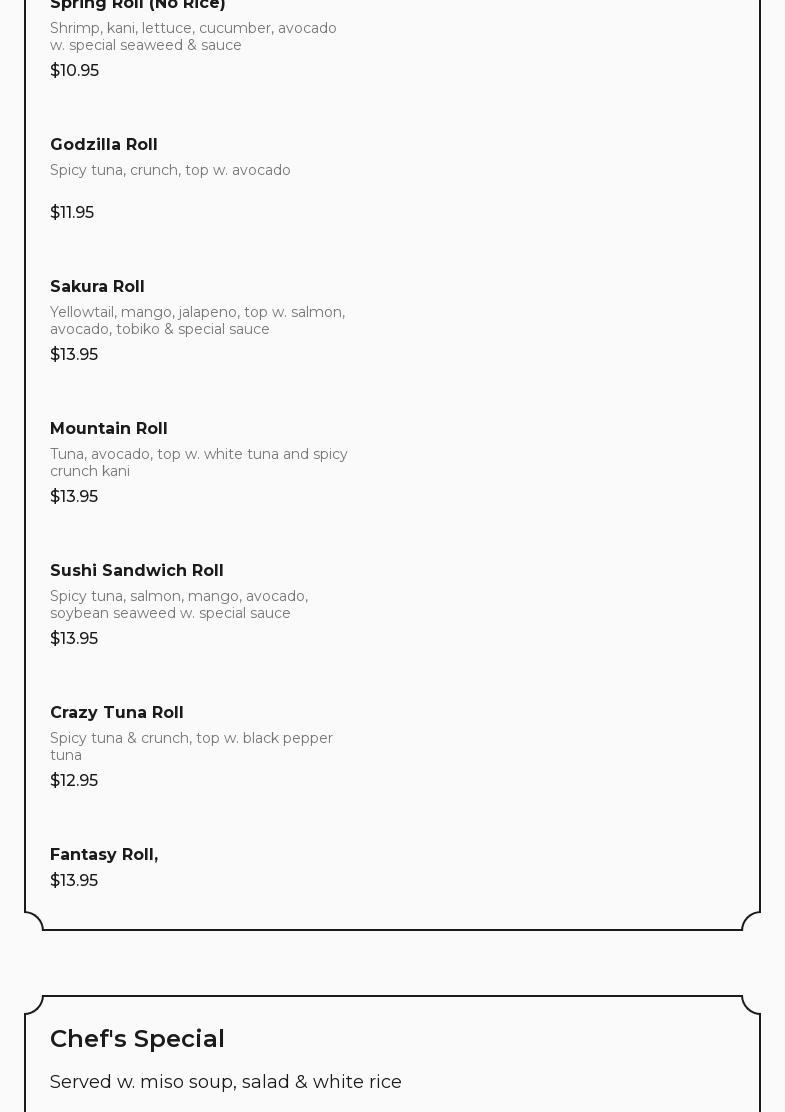 Spring Roll (No Rice)

Shrimp, kani, lettuce, cucumber, avocado w. special seaweed & sauce

$10.95

Godzilla Roll

Spicy tuna, crunch, top w. avocado

$11.95

Sakura Roll

Yellowtail, mango, jalapeno, top w. salmon, avocado, tobiko & special sauce

$13.95

Mountain Roll

Tuna, avocado, top w. white tuna and spicy crunch kani

$13.95

Sushi Sandwich Roll

Spicy tuna, salmon, mango, avocado, soybean seaweed w. special sauce

$13.95

Crazy Tuna Roll

Spicy tuna & crunch, top w. black pepper tuna

$12.95

Fantasy Roll,

$13.95

Chef's Special

Served w. miso soup, salad & white rice